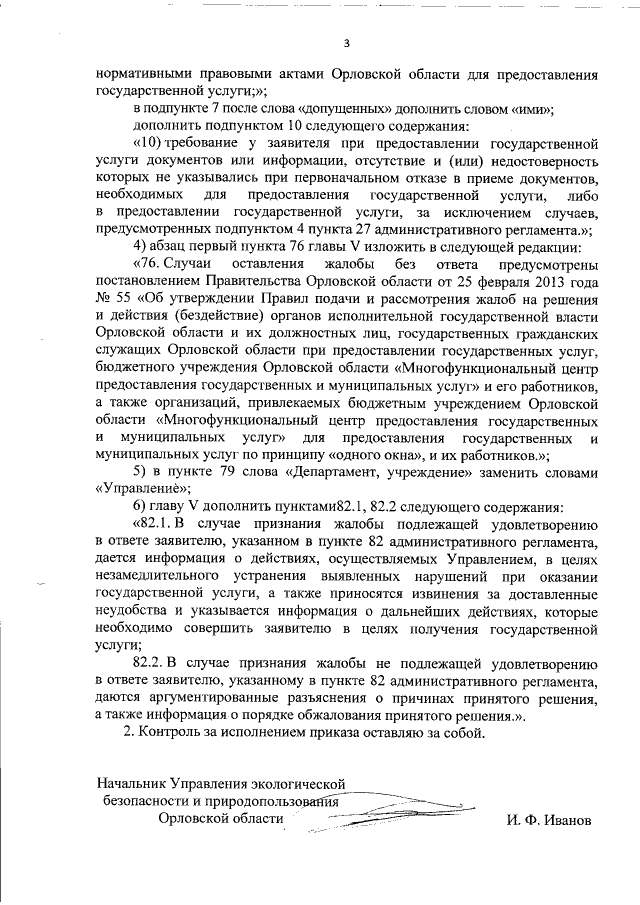 3

нормативными правовыми актами Орловской области для предоставления государственной услуги;»;

в подпункте 7 после слова «допущенных» дополнить словом «ими»;

дополнить подпунктом 10 следующего содержания:

«10) требование у заявителя при предоставлении государственной услуги документов или информации, отсутствие и (или) недостоверность которых не указывались при первоначальном отказе в приеме документов, необходимых для предоставления государственной услуги, либо в предоставлении государственной услуги, за исключением случаев, предусмотренных подпунктом 4 пункта 27 административного регламента.»;

4) абзац первый пункта 76 главы V изложить в следующей редакции:

«76. Случаи оставления жалобы без ответа предусмотрены постановлением Правительства Орловской области от 25 февраля 2013 года № 55 «Об утверждении Правил подачи и рассмотрения жалоб на решения и действия (бездействие) органов исполнительной государственной власти Орловской области и их должностных лиц, государственных гражданских служащих Орловской области при предоставлении государственных услуг, бюджетного учреждения Орловской области «Многофункциональный центр предоставления государственных и муниципальных услуг» и его работников, а также организаций, привлекаемых бюджетным учреждением Орловской области «Многофункциональный центр предоставления государственных и муниципальных услуг» для предоставления государственных и муниципальных услуг по принципу «одного окна», и их работников.»;

5) в пункте 79 слова «Департамент, учреждение» заменить словами «Управление»;

6) главу V дополнить пунктами82.1, 82.2 следующего содержания:

«82.1. В случае признания жалобы подлежащей удовлетворению в ответе заявителю, указанном в пункте 82 административного регламента, дается информация о действиях, осуществляемых Управлением, в целях незамедлительного устранения выявленных нарушений при оказании государственной услуги, а также приносятся извинения за доставленные неудобства и указывается информация о дальнейших действиях, которые необходимо совершить заявителю в целях получения государственной услуги;

82.2. В случае признания жалобы не подлежащей удовлетворению в ответе заявителю, указанному в пункте 82 административного регламента, даются аргументированные разъяснения о причинах принятого решения, а также информация о порядке обжалования принятого решения.».

2. Контроль за исполнением приказа оставляю за собой.

Начальник Управления экологической безопасности и природопользования Орловской области

И. Ф. Иванов